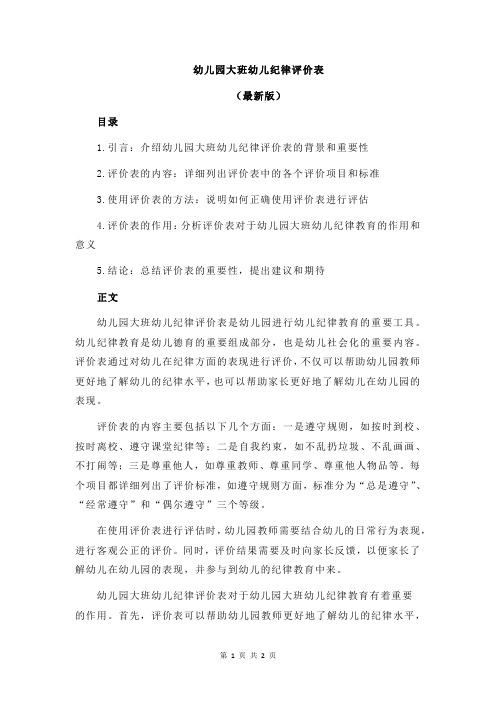 幼儿园大班幼儿纪律评价表

（最新版）

目录

1.引言：介绍幼儿园大班幼儿纪律评价表的背景和重要性

2.评价表的内容：详细列出评价表中的各个评价项目和标准

3.使用评价表的方法：说明如何正确使用评价表进行评估

4.评价表的作用：分析评价表对于幼儿园大班幼儿纪律教育的作用和意义

5.结论：总结评价表的重要性，提出建议和期待

正文

幼儿园大班幼儿纪律评价表是幼儿园进行幼儿纪律教育的重要工具。幼儿纪律教育是幼儿德育的重要组成部分，也是幼儿社会化的重要内容。评价表通过对幼儿在纪律方面的表现进行评价，不仅可以帮助幼儿园教师更好地了解幼儿的纪律水平，也可以帮助家长更好地了解幼儿在幼儿园的表现。

评价表的内容主要包括以下几个方面：一是遵守规则，如按时到校、按时离校、遵守课堂纪律等；二是自我约束，如不乱扔垃圾、不乱画画、不打闹等；三是尊重他人，如尊重教师、尊重同学、尊重他人物品等。每个项目都详细列出了评价标准，如遵守规则方面，标准分为“总是遵守”、“经常遵守”和“偶尔遵守”三个等级。

在使用评价表进行评估时，幼儿园教师需要结合幼儿的日常行为表现，进行客观公正的评价。同时，评价结果需要及时向家长反馈，以便家长了解幼儿在幼儿园的表现，并参与到幼儿的纪律教育中来。

幼儿园大班幼儿纪律评价表对于幼儿园大班幼儿纪律教育有着重要的作用。首先，评价表可以帮助幼儿园教师更好地了解幼儿的纪律水平，

第 1 页 共 2 页